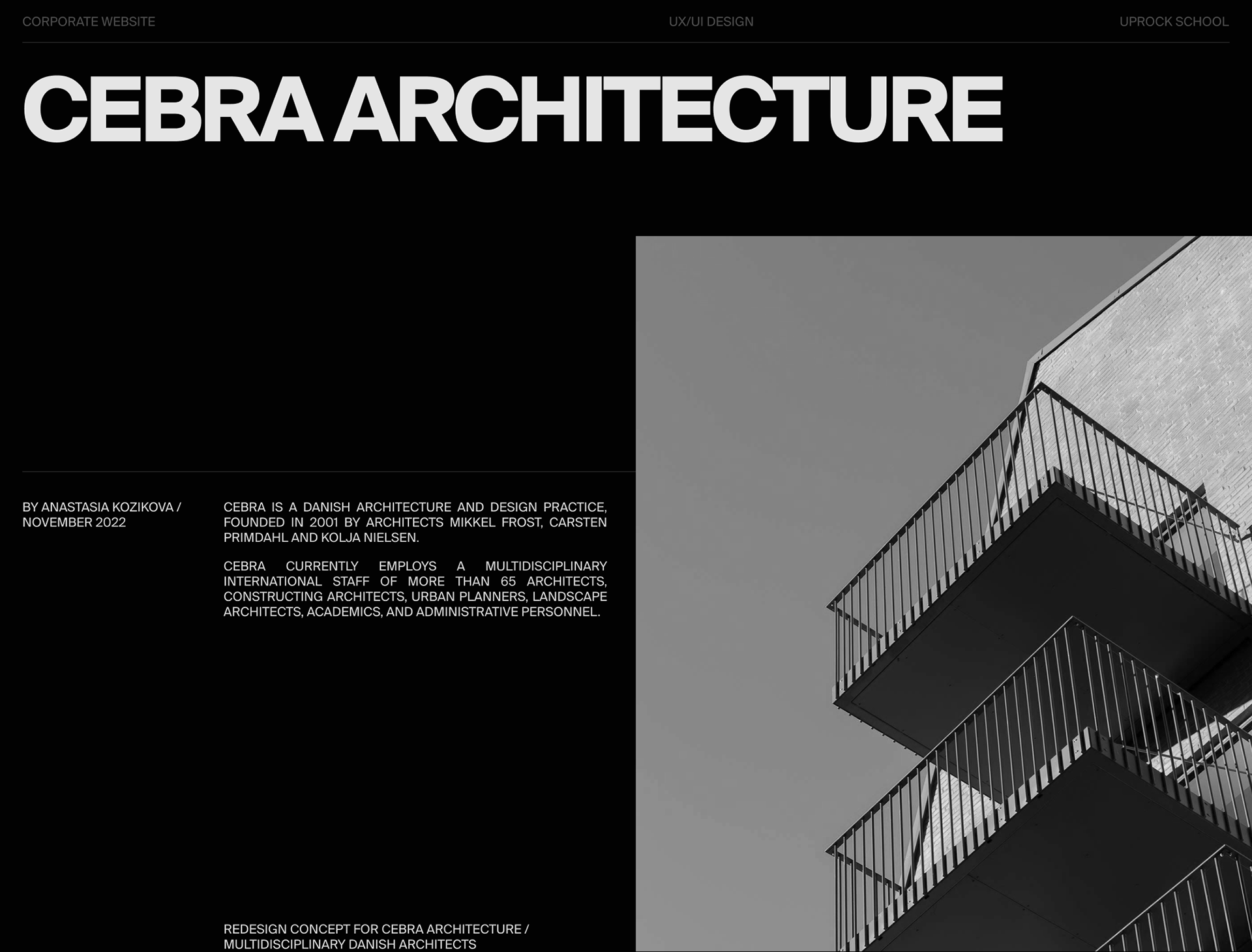 CORPORATE WEBSITE

UX/UI DESIGN

UPROCK SCHOOL

CEBRA ARCHITECTURE

BY ANASTASIA KOZIKOVA /
NOVEMBER 2022

CEBRA IS A DANISH ARCHITECTURE AND DESIGN PRACTICE, FOUNDED IN 2001 BY ARCHITECTS MIKKEL FROST, CARSTEN PRIMDAHL AND KOLJA NIELSEN.

CEBRA CURRENTLY EMPLOYS A MULTIDISCIPLINARY INTERNATIONAL STAFF OF MORE THAN 65 ARCHITECTS, CONSTRUCTING ARCHITECTS, URBAN PLANNERS, LANDSCAPE ARCHITECTS, ACADEMICS, AND ADMINISTRATIVE PERSONNEL.

REDESIGN CONCEPT FOR CEBRA ARCHITECTURE /
MULTIDISCIPLINARY DANISH ARCHITECTS